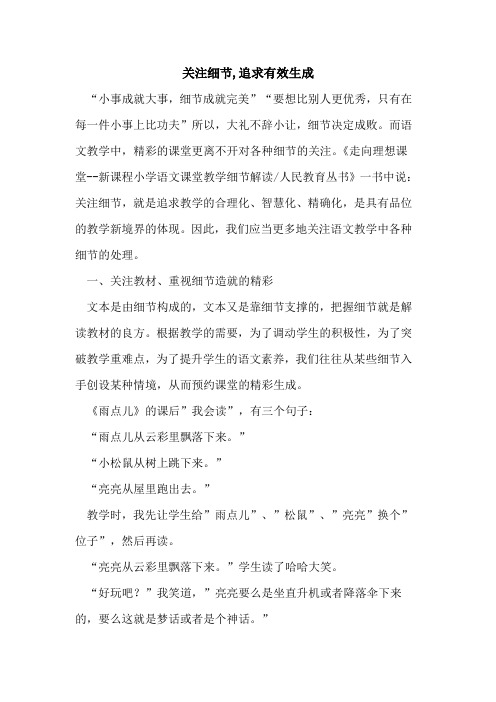 关注细节,追求有效生成

“小事成就大事，细节成就完美”“要想比别人更优秀，只有在每一件小事上比功夫”所以，大礼不辞小让，细节决定成败。而语文教学中，精彩的课堂更离不开对各种细节的关注。《走向理想课堂--新课程小学语文课堂教学细节解读/人民教育丛书》一书中说：关注细节，就是追求教学的合理化、智慧化、精确化，是具有品位的教学新境界的体现。因此，我们应当更多地关注语文教学中各种细节的处理。

一、关注教材、重视细节造就的精彩

文本是由细节构成的，文本又是靠细节支撑的，把握细节就是解读教材的良方。根据教学的需要，为了调动学生的积极性，为了突破教学重难点，为了提升学生的语文素养，我们往往从某些细节入手创设某种情境，从而预约课堂的精彩生成。

《雨点儿》的课后”我会读”，有三个句子：

“雨点儿从云彩里飘落下来。”

“小松鼠从树上跳下来。”

“亮亮从屋里跑出去。”

教学时，我先让学生给”雨点儿”、”松鼠”、”亮亮”换个”位子”，然后再读。

“亮亮从云彩里飘落下来。”学生读了哈哈大笑。

“好玩吧？”我笑道，”亮亮要么是坐直升机或者降落伞下来的，要么这就是梦话或者是个神话。”